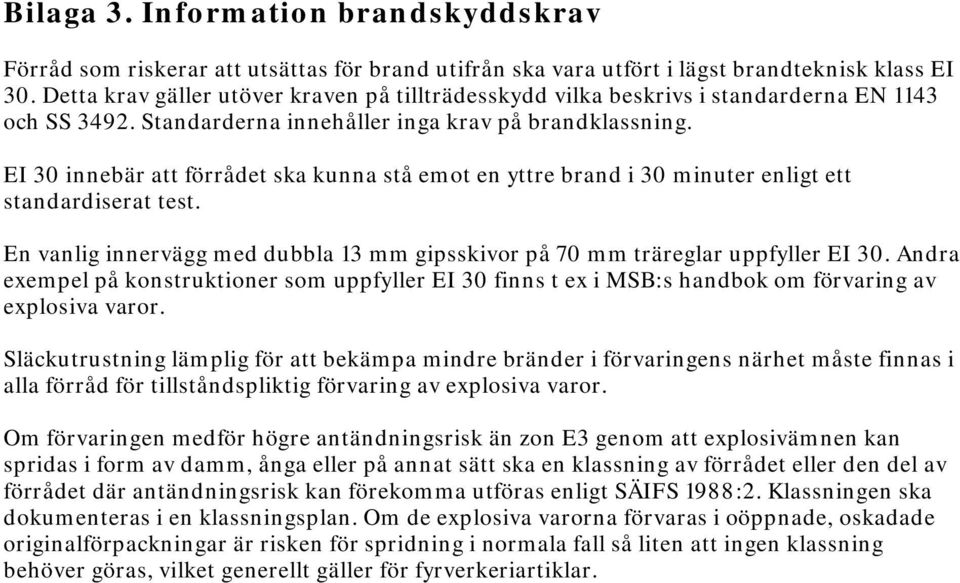 Bilaga 3. Information brandskyddskrav

Förråd som riskerar att utsättas för brand utifrån ska vara utfört i lägst brandteknisk klass EI 30. Detta krav gäller utöver kraven på tillträdesskydd vilka beskrivs i standarderna EN 1143 och SS 3492. Standarderna innehåller inga krav på brandklassning.

EI 30 innebär att förrådet ska kunna stå emot en yttre brand i 30 minuter enligt ett standardiserat test.

En vanlig innervägg med dubbla 13 mm gipsskivor på 70 mm träreglar uppfyller EI 30. Andra exempel på konstruktioner som uppfyller EI 30 finns t ex i MSB:s handbok om förvaring av explosiva varor.

Släckutrustning lämplig för att bekämpa mindre bränder i förvaringens närhet måste finnas i alla förråd för tillståndspliktig förvaring av explosiva varor.

Om förvaringen medför högre antändningsrisk än zon E3 genom att explosivämnen kan spridas i form av damm, ånga eller på annat sätt ska en klassning av förrådet eller den del av förrådet där antändningsrisk kan förekomma utföras enligt SÄIFS 1988:2. Klassningen ska dokumenteras i en klassningsplan. Om de explosiva varorna förvaras i oöppnade, oskadade originalförpackningar är risken för spridning i normala fall så liten att ingen klassning behöver göras, vilket generellt gäller för fyrverkeriartiklar.